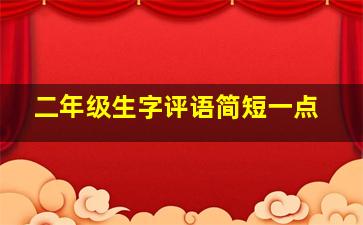 二年级生字评语简短一点